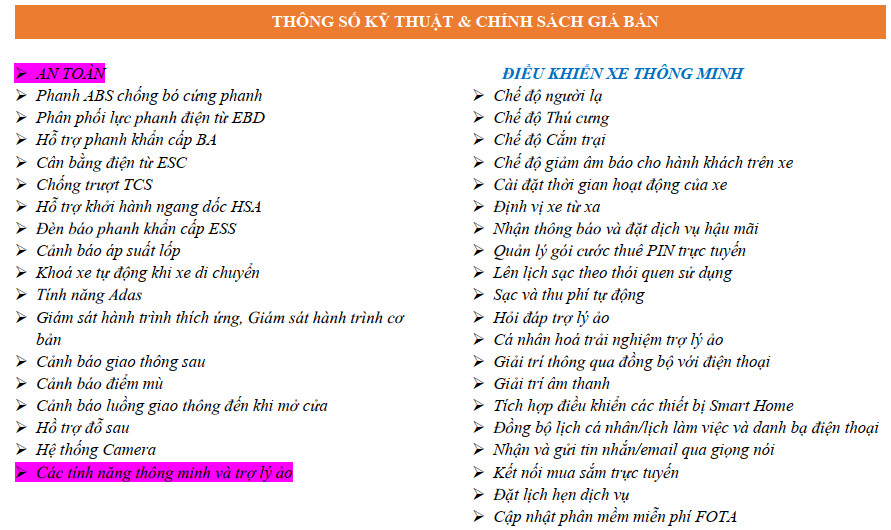 THÔNG SỐ KỸ THUẬT & CHÍNH SÁCH GIÁ BÁN

➢ AN TOÀN
➢ Phanh ABS chống bó cứng phanh
➢ Phân phối lực phanh điện từ EBD
➢ Hỗ trợ phanh khẩn cấp BA
➢ Cân bằng điện từ ESC
➢ Chống trượt TCS
➢ Hỗ trợ khởi hành ngang dốc HSA
➢ Đèn báo phanh khẩn cấp ESS
➢ Cảnh báo áp suất lốp
➢ Khoá xe tự động khi xe di chuyển
➢ Tính năng Adas
➢ Giám sát hành trình thích ứng, Giám sát hành trình cơ bản
➢ Cảnh báo giao thông sau
➢ Cảnh báo điểm mù
➢ Cảnh báo luồng giao thông đến khi mở cửa
➢ Hỗ trợ đỗ sau
➢ Hệ thống Camera
➢ Các tính năng thông minh và trợ lý ảo

ĐIỀU KHIỂN XE THÔNG MINH
➢ Chế độ người lạ
➢ Chế độ Thú cưng
➢ Chế độ Cắm trại
➢ Chế độ giảm âm báo cho hành khách trên xe
➢ Cài đặt thời gian hoạt động của xe
➢ Định vị xe từ xa
➢ Nhận thông báo và đặt dịch vụ hậu mãi
➢ Quản lý gói cước thuê PIN trực tuyến
➢ Lên lịch sạc theo thói quen sử dụng
➢ Sạc và thu phí tự động
➢ Hỏi đáp trợ lý ảo
➢ Cá nhân hoá trải nghiệm trợ lý ảo
➢ Giải trí thông qua đồng bộ với điện thoại
➢ Giải trí âm thanh
➢ Tích hợp điều khiển các thiết bị Smart Home
➢ Đồng bộ lịch cá nhân/lịch làm việc và danh bạ điện thoại
➢ Nhận và gửi tin nhắn/email qua giọng nói
➢ Kết nối mua sắm trực tuyến
➢ Đặt lịch hẹn dịch vụ
➢ Cập nhật phần mềm miễn phí FOTA